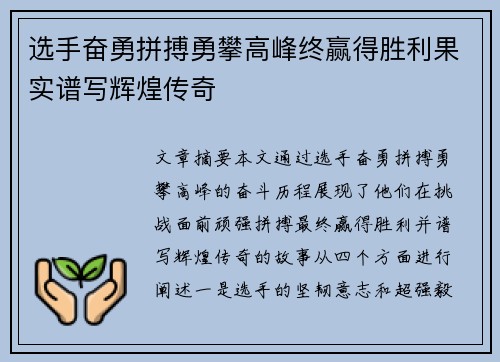 选手奋勇拼搏勇攀高峰终赢得胜利果实谱写辉煌传奇

文章摘要本文通过选手奋勇拼搏勇攀高峰的奋斗历程展现了他们在挑战面前顽强拼搏最终赢得胜利并谱写辉煌传奇的故事从四个方面进行阐述一是选手的坚韧意志和超强毅